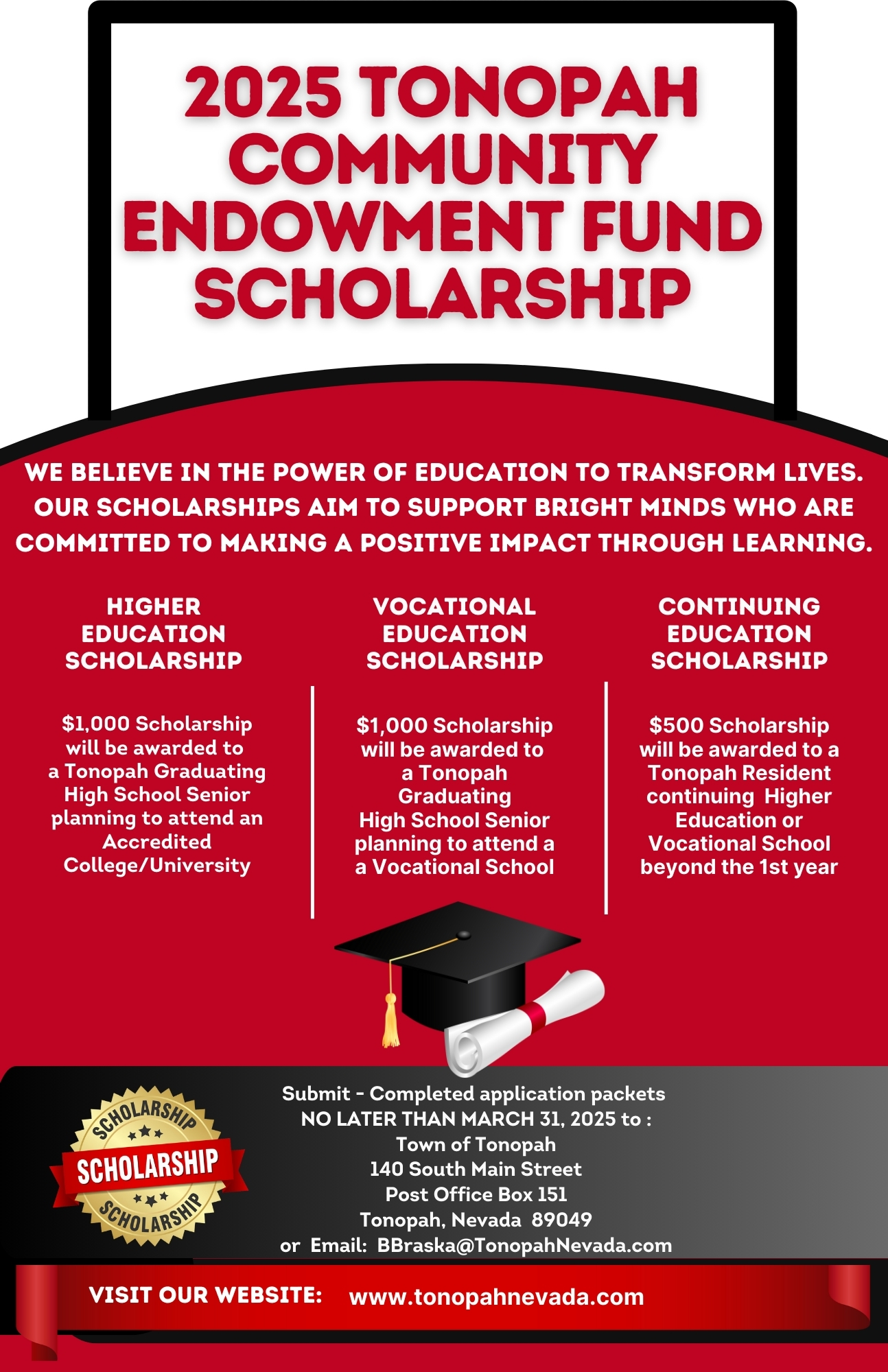 2025 TONOPAH COMMUNITY ENDOWMENT FUND SCHOLARSHIP

WE BELIEVE IN THE POWER OF EDUCATION TO TRANSFORM LIVES. OUR SCHOLARSHIPS AIM TO SUPPORT BRIGHT MINDS WHO ARE COMMITTED TO MAKING A POSITIVE IMPACT THROUGH LEARNING.

HIGHER EDUCATION SCHOLARSHIP

$1,000 Scholarship will be awarded to a Tonopah Graduating High School Senior planning to attend an Accredited College/University

VOCATIONAL EDUCATION SCHOLARSHIP

$1,000 Scholarship will be awarded to a Tonopah Graduating High School Senior planning to attend a a Vocational School

CONTINUING EDUCATION SCHOLARSHIP

$500 Scholarship will be awarded to a Tonopah Resident continuing Higher Education or Vocational School beyond the 1st year

SCHOLARSHIP
SCHOLARSHIP
SCHOLARSHIP

Submit - Completed application packets
NO LATER THAN MARCH 31, 2025 to :
Town of Tonopah
140 South Main Street
Post Office Box 151
Tonopah, Nevada 89049
or Email: BBraska@TonopahNevada.com

VISIT OUR WEBSITE: www.tonopahnevada.com